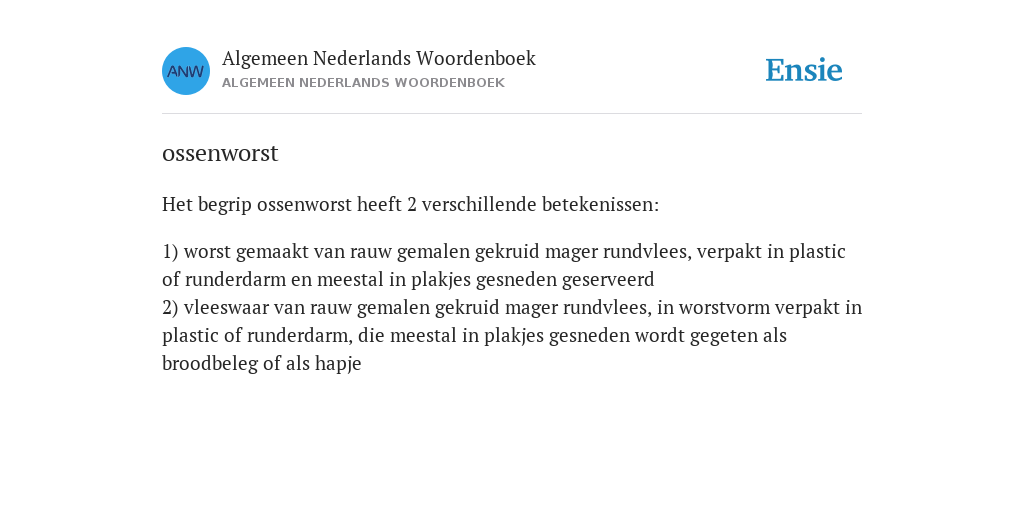 ANW
Algemeen Nederlands Woordenboek
ALGEMEEN NEDERLANDS WOORDENBOEK

Ensie

ossenworst

Het begrip ossenworst heeft 2 verschillende betekenissen:

1) worst gemaakt van rauw gemalen gekruid mager rundvlees, verpakt in plastic of runderdarm en meestal in plakjes gesneden geserveerd
2) vleeswaar van rauw gemalen gekruid mager rundvlees, in worstvorm verpakt in plastic of runderdarm, die meestal in plakjes gesneden wordt gegeten als broodbeleg of als hapje